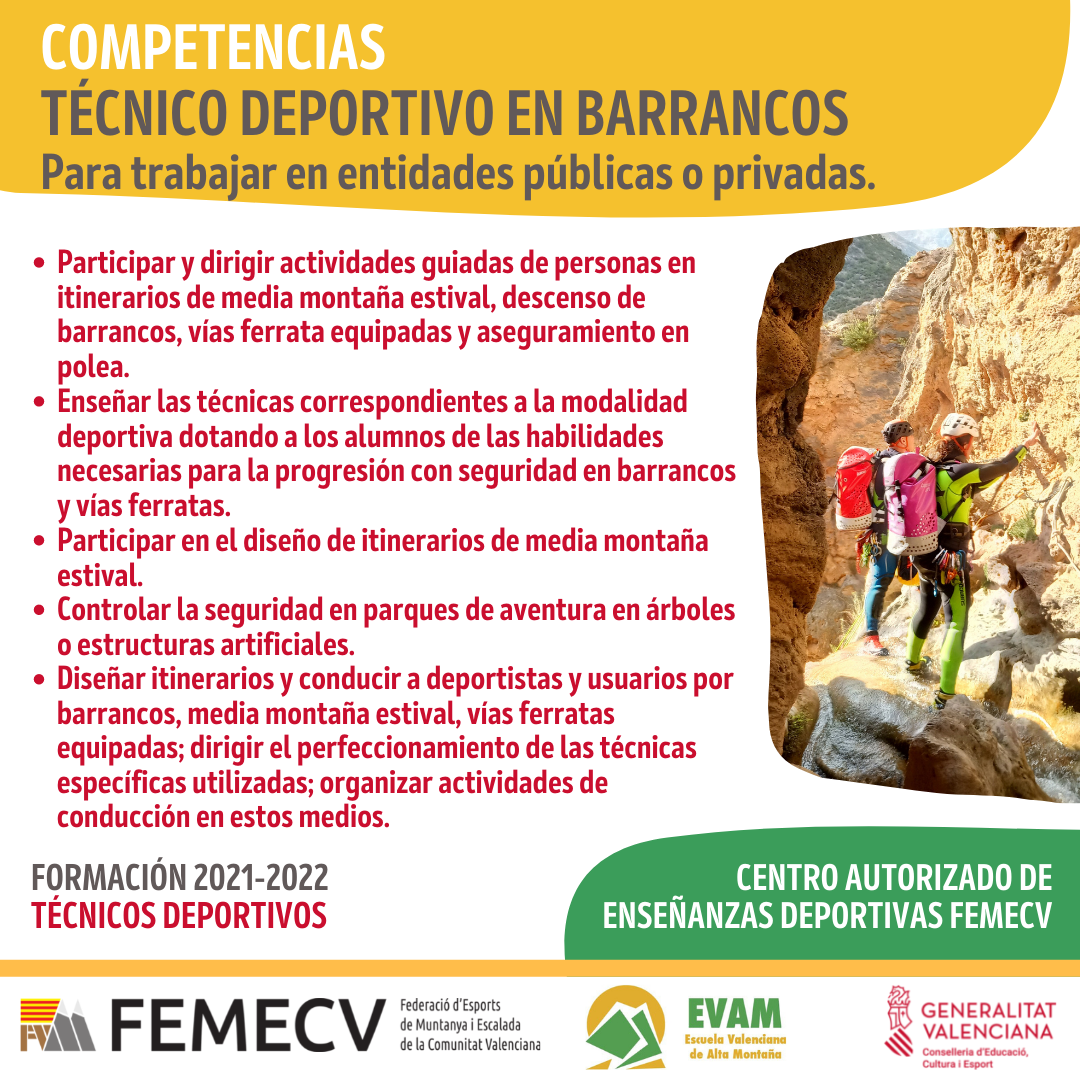 COMPETENCIAS
TÉCNICO DEPORTIVO EN BARRANCOS
Para trabajar en entidades públicas o privadas.

• Participar y dirigir actividades guiadas de personas en itinerarios de media montaña estival, descenso de barrancos, vías ferrata equipadas y aseguramiento en polea.
• Enseñar las técnicas correspondientes a la modalidad deportiva dotando a los alumnos de las habilidades necesarias para la progresión con seguridad en barrancos y vías ferratas.
• Participar en el diseño de itinerarios de media montaña estival.
• Controlar la seguridad en parques de aventura en árboles o estructuras artificiales.
• Diseñar itinerarios y conducir a deportistas y usuarios por barrancos, media montaña estival, vías ferratas equipadas; dirigir el perfeccionamiento de las técnicas específicas utilizadas; organizar actividades de conducción en estos medios.

FORMACIÓN 2021-2022
TÉCNICOS DEPORTIVOS

CENTRO AUTORIZADO DE
ENSEÑANZAS DEPORTIVAS FEMECV

FEMECV
Federació d'Esports
de Muntanya i Escalada
de la Comunitat Valenciana

EVAM
Escuela Valenciana
de Alta Montaña

GENERALITAT
VALENCIANA
Conselleria d'Educació,
Cultura i Esport